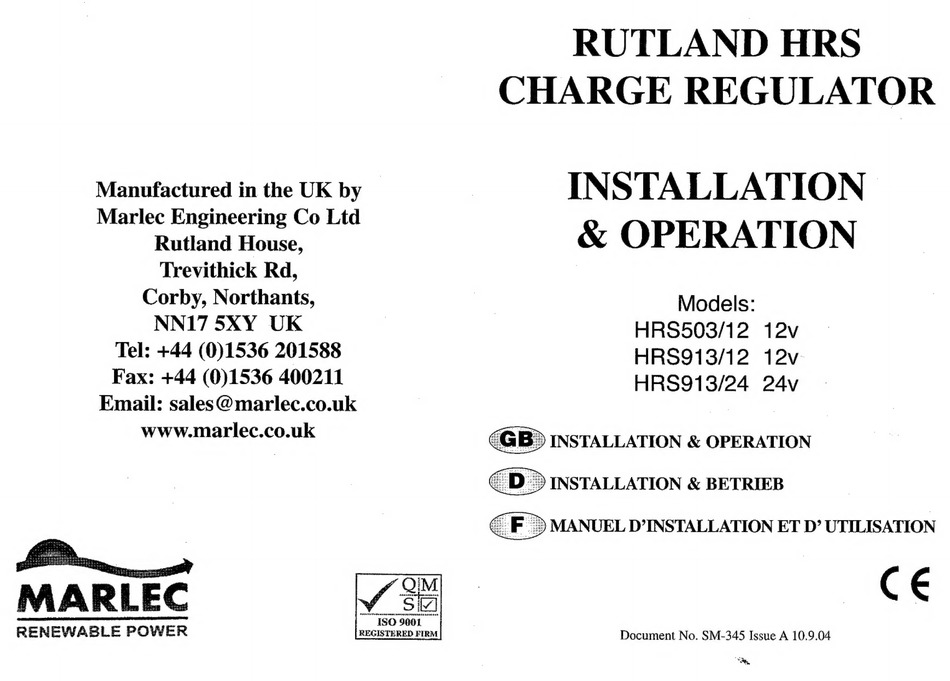 Manufactured in the UK by
Marlec Engineering Co Ltd
Rutland House,
Trevithick Rd,
Corby, Northants,
NN17 5XY UK
Tel: +44 (0)1536 201588
Fax: +44 (0)1536 400211
Email: sales@marlec.co.uk
www.marlec.co.uk

MARLEC
RENEWABLE POWER

QM
S
ISO 9001
REGISTERED FIRM

RUTLAND HRS
CHARGE REGULATOR

INSTALLATION
& OPERATION

Models:
HRS503/12 12v
HRS913/12 12v
HRS913/24 24v

GB INSTALLATION & OPERATION

D INSTALLATION & BETRIEB

F MANUEL D'INSTALLATION ET D' UTILISATION

CE

Document No. SM-345 Issue A 10.9.04